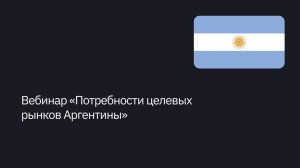 Вебинар «Потребности целевых рынков Аргентины»